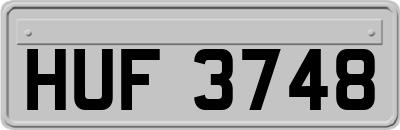 HUF 3748